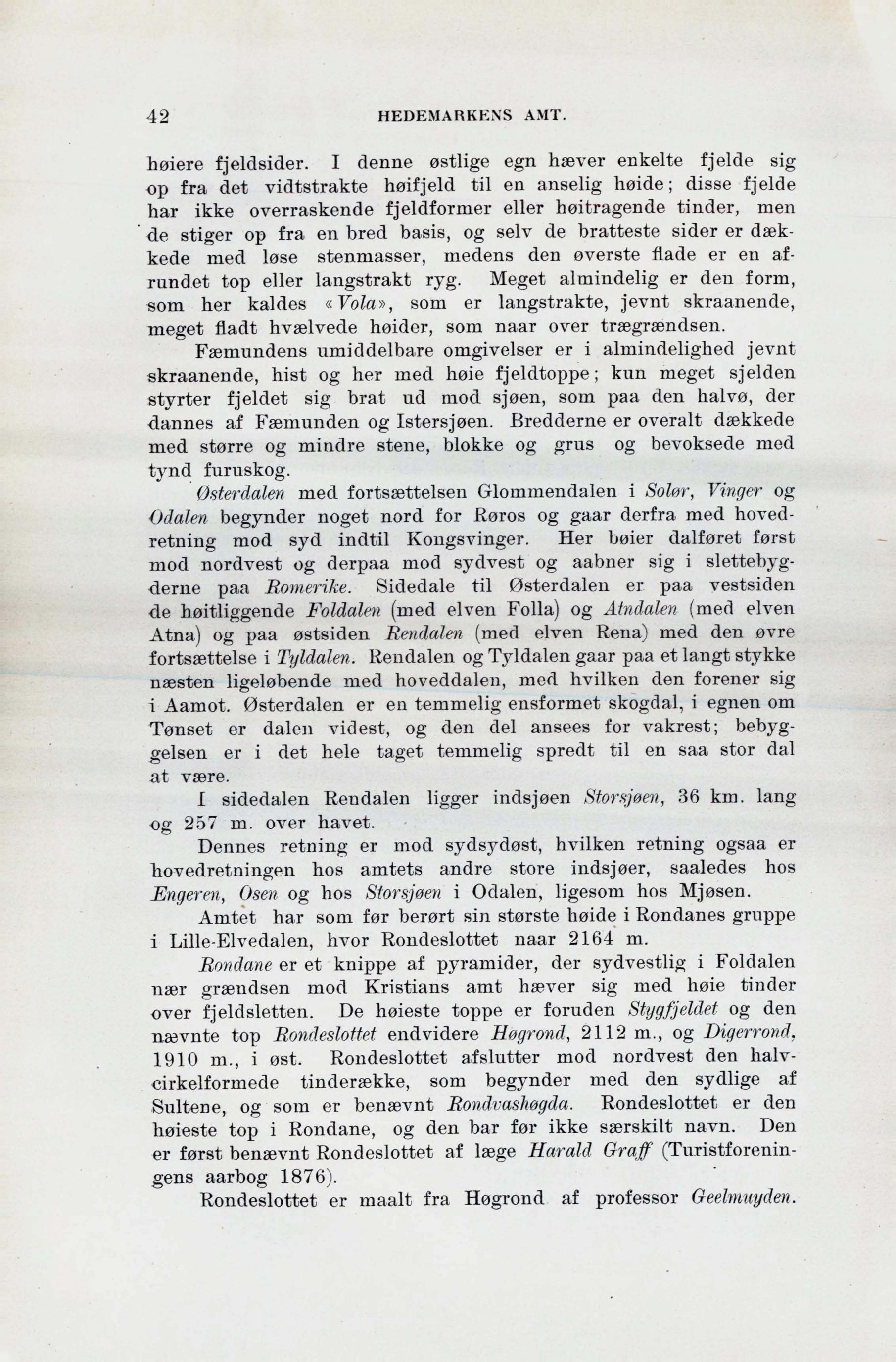 42 HEDEMARKENS AMT.

høiere fjeldsider. I denne østlige egn hæver enkelte fjelde sig op fra det vidtstrakte høifjeld til en anselig høide; disse fjelde har ikke overraskende fjeldformer eller høitragende tinder, men de stiger op fra en bred basis, og selv de bratteste sider er dækkede med løse stenmasser, medens den øverste flade er en afrundet top eller langstrakt ryg. Meget almindelig er den form, som her kaldes «Vola», som er langstrakte, jevnt skraanende, meget fladt hvælvede høider, som naar over trægrændsen.

Fæmundens umiddelbare omgivelser er i almindelighed jevnt skraanende, hist og her med høie fjeldtoppe; kun meget sjelden styrter fjeldet sig brat ud mod sjøen, som paa den halvø, der dannes af Fæmunden og Istersjøen. Bredderne er overalt dækkede med større og mindre stene, blokke og grus og bevoksede med tynd furuskog.

Østerdalen med fortsættelsen Glommendalen i Solør, Vinger og Odalen begynder noget nord for Røros og gaar derfra med hovedretning mod syd indtil Kongsvinger. Her bøier dalføret først mod nordvest og derpaa mod sydvest og aabner sig i slettebygderne paa Romerike. Sidedale til Østerdalen er paa vestsiden de høitliggende Foldalen (med elven Folla) og Atndalen (med elven Atna) og paa østsiden Rendalen (med elven Rena) med den øvre fortsættelse i Tyldalen. Rendalen og Tyldalen gaar paa et langt stykke næsten ligeløbende med hoveddalen, med hvilken den forener sig i Aamot. Østerdalen er en temmelig ensformet skogdal, i egnen om Tønset er dalen videst, og den del ansees for vakrest; bebyggelsen er i det hele taget temmelig spredt til en saa stor dal at være.

I sidedalen Rendalen ligger indsjøen Storsjøen, 36 km. lang og 257 m. over havet.

Dennes retning er mod sydsydøst, hvilken retning ogsaa er hovedretningen hos amtets andre store indsjøer, saaledes hos Engeren, Osen og hos Storsjøen i Odalen, ligesom hos Mjøsen.

Amtet har som før berørt sin største høide i Rondanes gruppe i Lille-Elvedalen, hvor Rondeslottet naar 2164 m.

Rondane er et knippe af pyramider, der sydvestlig i Foldalen nær grændsen mod Kristians amt hæver sig med høie tinder over fjeldsletten. De høieste toppe er foruden Stygfjeldet og den nævnte top Rondeslottet endvidere Høgrond, 2112 m., og Digerrond, 1910 m., i øst. Rondeslottet afslutter mod nordvest den halvcirkelformede tinderække, som begynder med den sydlige af Sultene, og som er benævnt Rondvashøgda. Rondeslottet er den høieste top i Rondane, og den bar før ikke særskilt navn. Den er først benævnt Rondeslottet af læge Harald Graff (Turistforeningens aarbog 1876).

Rondeslottet er maalt fra Høgrond af professor Geelmuyden.